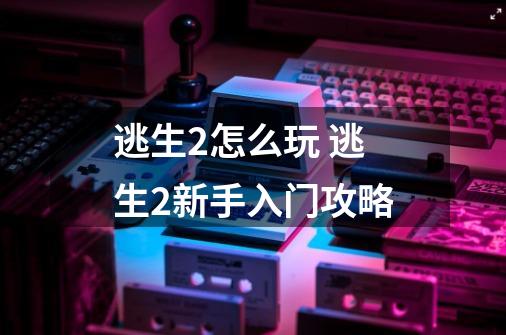 逃生2怎么玩 逃生2新手入门攻略